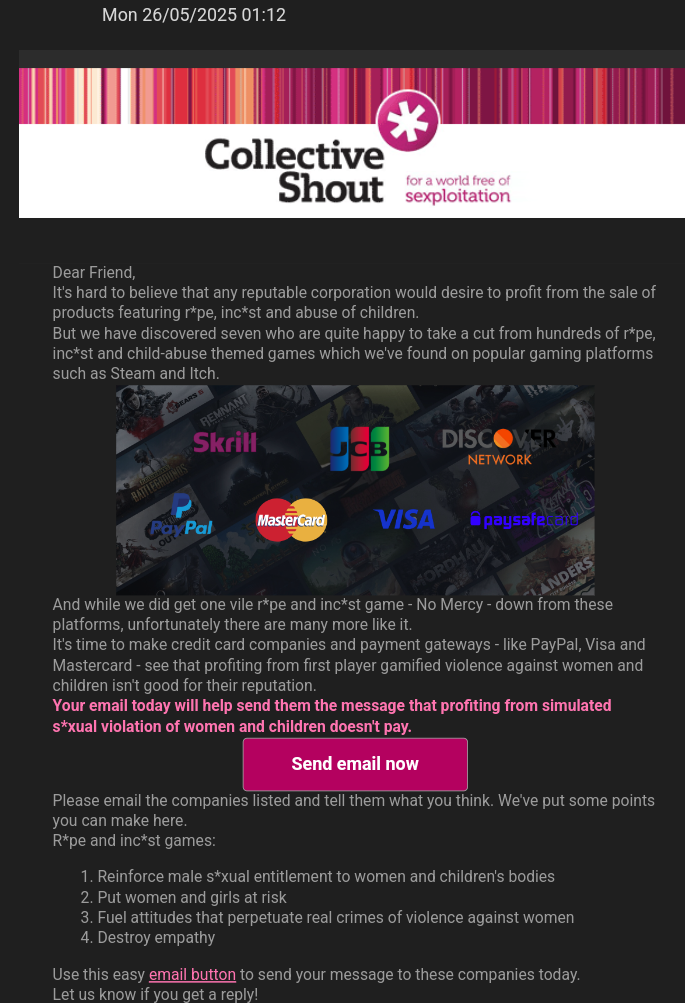 Mon 26/05/2025 01:12

Collective Shout
for a world free of sexploitation

Dear Friend,
It's hard to believe that any reputable corporation would desire to profit from the sale of products featuring r*pe, inc*st and abuse of children.
But we have discovered seven who are quite happy to take a cut from hundreds of r*pe, inc*st and child-abuse themed games which we've found on popular gaming platforms such as Steam and Itch.

Skrill
JCB
DISCOVER NETWORK
PayPal
MasterCard
VISA
paysafecard

And while we did get one vile r*pe and inc*st game - No Mercy - down from these platforms, unfortunately there are many more like it.
It's time to make credit card companies and payment gateways - like PayPal, Visa and Mastercard - see that profiting from first player gamified violence against women and children isn't good for their reputation.
Your email today will help send them the message that profiting from simulated s*xual violation of women and children doesn't pay.

Send email now

Please email the companies listed and tell them what you think. We've put some points you can make here.
R*pe and inc*st games:

1. Reinforce male s*xual entitlement to women and children's bodies
2. Put women and girls at risk
3. Fuel attitudes that perpetuate real crimes of violence against women
4. Destroy empathy

Use this easy email button to send your message to these companies today.
Let us know if you get a reply!